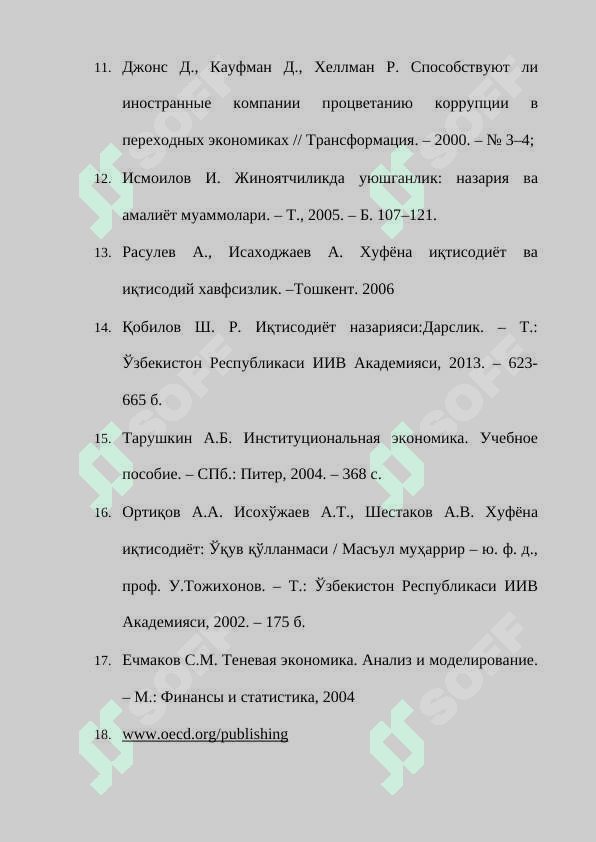 11. Джонс Д., Кауфман Д., Хеллман Р. Способствуют ли иностранные компании процветанию коррупции в переходных экономиках // Трансформация. – 2000. – № 3–4;

12. Исмоилов И. Жиноятчиликда уюшганлик: назария ва амалиёт муаммолари. – Т., 2005. – Б. 107–121.

13. Расулев А., Исаходжаев А. Хуфёна иқтисодиёт ва иқтисодий хавфсизлик. –Тошкент. 2006

14. Қобилов Ш. Р. Иқтисодиёт назарияси:Дарслик. – Т.: Ўзбекистон Республикаси ИИВ Академияси, 2013. – 623-665 б.

15. Тарушкин А.Б. Институциональная экономика. Учебное пособие. – СПб.: Питер, 2004. – 368 с.

16. Ортиқов А.А. Исохўжаев А.Т., Шестаков А.В. Хуфёна иқтисодиёт: Ўқув қўлланмаси / Масъул муҳаррир – ю. ф. д., проф. У.Тожихонов. – Т.: Ўзбекистон Республикаси ИИВ Академияси, 2002. – 175 б.

17. Ечмаков С.М. Теневая экономика. Анализ и моделирование. – М.: Финансы и статистика, 2004

18. www.oecd.org/publishing

SOFF SOFF SOFF SOFF SOFF SOFF